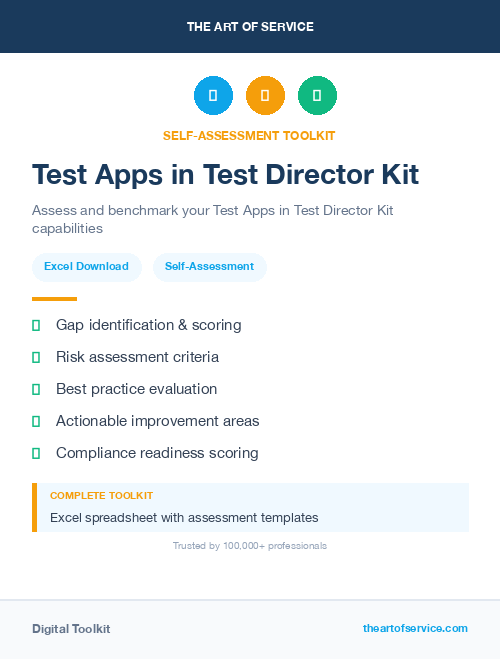 THE ART OF SERVICE

SELF-ASSESSMENT TOOLKIT

Test Apps in Test Director Kit

Assess and benchmark your Test Apps in Test Director Kit capabilities

Excel Download

Self-Assessment

Gap identification & scoring

Risk assessment criteria

Best practice evaluation

Actionable improvement areas

Compliance readiness scoring

COMPLETE TOOLKIT

Excel spreadsheet with assessment templates

Trusted by 100,000+ professionals

Digital Toolkit

theartofservice.com